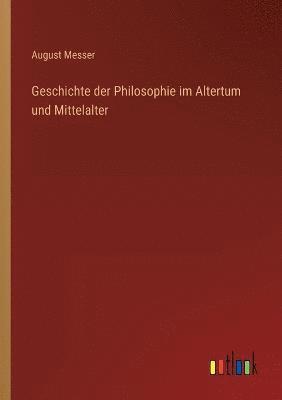 August Messer

Geschichte der Philosophie im Altertum und Mittelalter

outlook